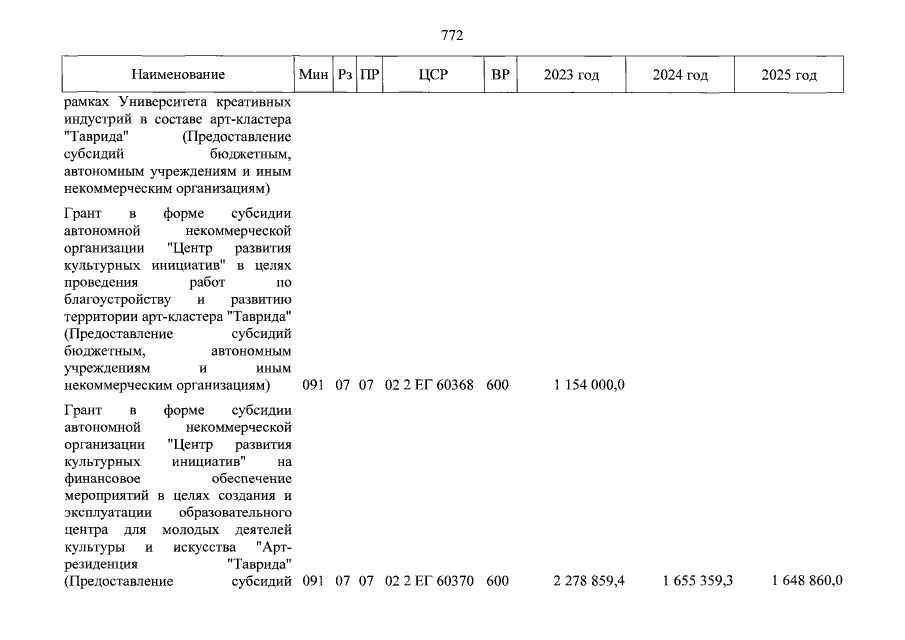 772

| Наименование | Мин | Рз | ПР | ЦСР | ВР | 2023 год | 2024 год | 2025 год |
|---|---|---|---|---|---|---|---|---|
| рамках Университета креативных индустрий в составе арт-кластера "Таврида" (Предоставление субсидий бюджетным, автономным учреждениям и иным некоммерческим организациям) | | | | | | | | |
| Грант в форме субсидии автономной некоммерческой организации "Центр развития культурных инициатив" в целях проведения работ по благоустройству и развитию территории арт-кластера "Таврида" (Предоставление субсидий бюджетным, автономным учреждениям и иным некоммерческим организациям) | 091 | 07 | 07 | 02 2 ЕГ 60368 | 600 | 1 154 000,0 | | |
| Грант в форме субсидии автономной некоммерческой организации "Центр развития культурных инициатив" на финансовое обеспечение мероприятий в целях создания и эксплуатации образовательного центра для молодых деятелей культуры и искусства "Арт-резиденция "Таврида" (Предоставление субсидий | 091 | 07 | 07 | 02 2 ЕГ 60370 | 600 | 2 278 859,4 | 1 655 359,3 | 1 648 860,0 |